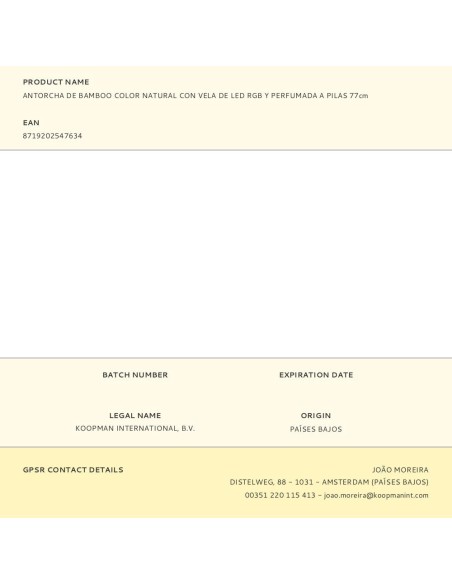 PRODUCT NAME
ANTORCHA DE BAMBOO COLOR NATURAL CON VELA DE LED RGB Y PERFUMADA A PILAS 77cm

EAN
8719202547634

BATCH NUMBER

EXPIRATION DATE

LEGAL NAME
KOOPMAN INTERNATIONAL, B.V.

ORIGIN
PAÍSES BAJOS

GPSR CONTACT DETAILS

JOÃO MOREIRA
DISTELWEG, 88 – 1031 – AMSTERDAM (PAÍSES BAJOS)
00351 220 115 413 – joao.moreira@koopmanint.com